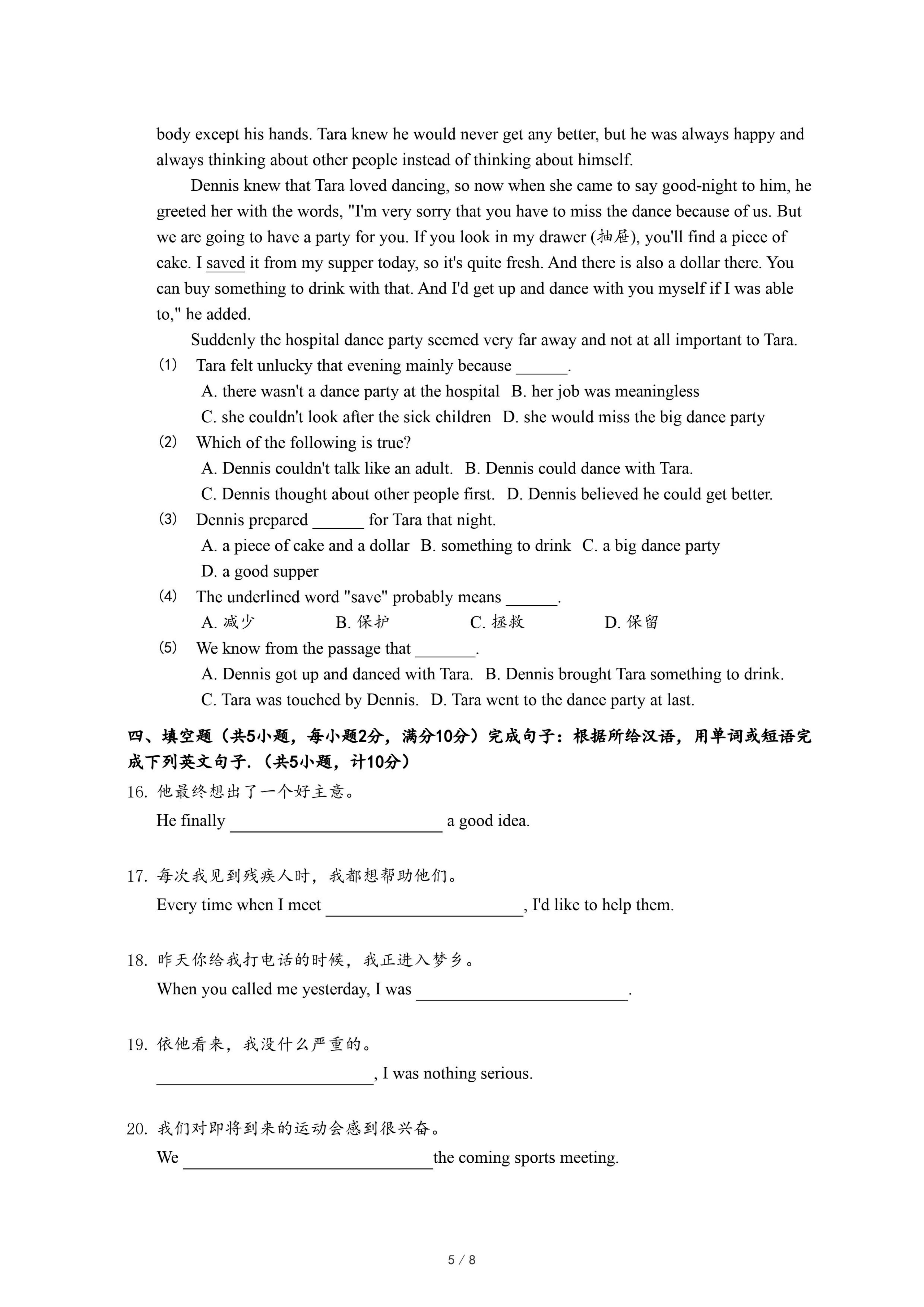 body except his hands. Tara knew he would never get any better, but he was always happy and always thinking about other people instead of thinking about himself.

Dennis knew that Tara loved dancing, so now when she came to say good-night to him, he greeted her with the words, "I'm very sorry that you have to miss the dance because of us. But we are going to have a party for you. If you look in my drawer (抽屉), you'll find a piece of cake. I saved it from my supper today, so it's quite fresh. And there is also a dollar there. You can buy something to drink with that. And I'd get up and dance with you myself if I was able to," he added.

Suddenly the hospital dance party seemed very far away and not at all important to Tara.

(1) Tara felt unlucky that evening mainly because ______.
A. there wasn't a dance party at the hospital B. her job was meaningless
C. she couldn't look after the sick children D. she would miss the big dance party

(2) Which of the following is true?
A. Dennis couldn't talk like an adult. B. Dennis could dance with Tara.
C. Dennis thought about other people first. D. Dennis believed he could get better.

(3) Dennis prepared ______ for Tara that night.
A. a piece of cake and a dollar B. something to drink C. a big dance party
D. a good supper

(4) The underlined word "save" probably means ______.
A. 减少 B. 保护 C. 拯救 D. 保留

(5) We know from the passage that _______.
A. Dennis got up and danced with Tara. B. Dennis brought Tara something to drink.
C. Tara was touched by Dennis. D. Tara went to the dance party at last.

四、填空题（共5小题，每小题2分，满分10分）完成句子：根据所给汉语，用单词或短语完成下列英文句子.（共5小题，计10分）

16. 他最终想出了一个好主意。
He finally ________________________ a good idea.

17. 每次我见到残疾人时，我都想帮助他们。
Every time when I meet ______________________, I'd like to help them.

18. 昨天你给我打电话的时候，我正进入梦乡。
When you called me yesterday, I was ________________________.

19. 依他看来，我没什么严重的。
________________________, I was nothing serious.

20. 我们对即将到来的运动会感到很兴奋。
We ____________________________the coming sports meeting.

5 / 8